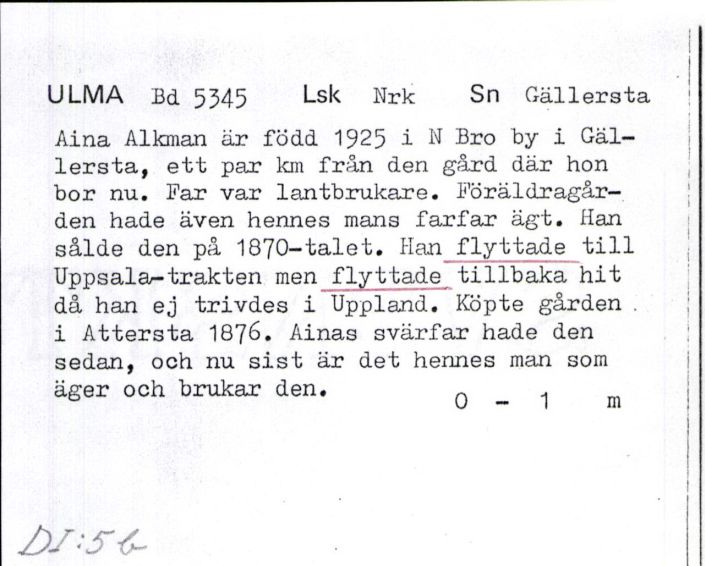 ULMA Bd 5345 Lsk Nrk Sn Gällersta

Aina Alkman är född 1925 i N Bro by i Gällersta, ett par km från den gård där hon bor nu. Far var lantbrukare. Föräldragården hade även hennes mans farfar ägt. Han sålde den på 1870-talet. Han flyttade till Uppsala-trakten men flyttade tillbaka hit då han ej trivdes i Uppland. Köpte gården i Attersta 1876. Ainas svärfar hade den sedan, och nu sist är det hennes man som äger och brukar den.

0 - 1 m

DI:56